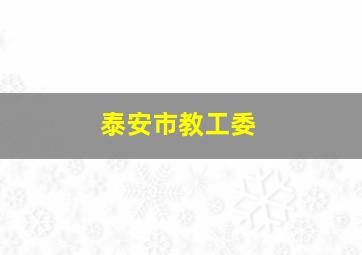 泰安市教工委